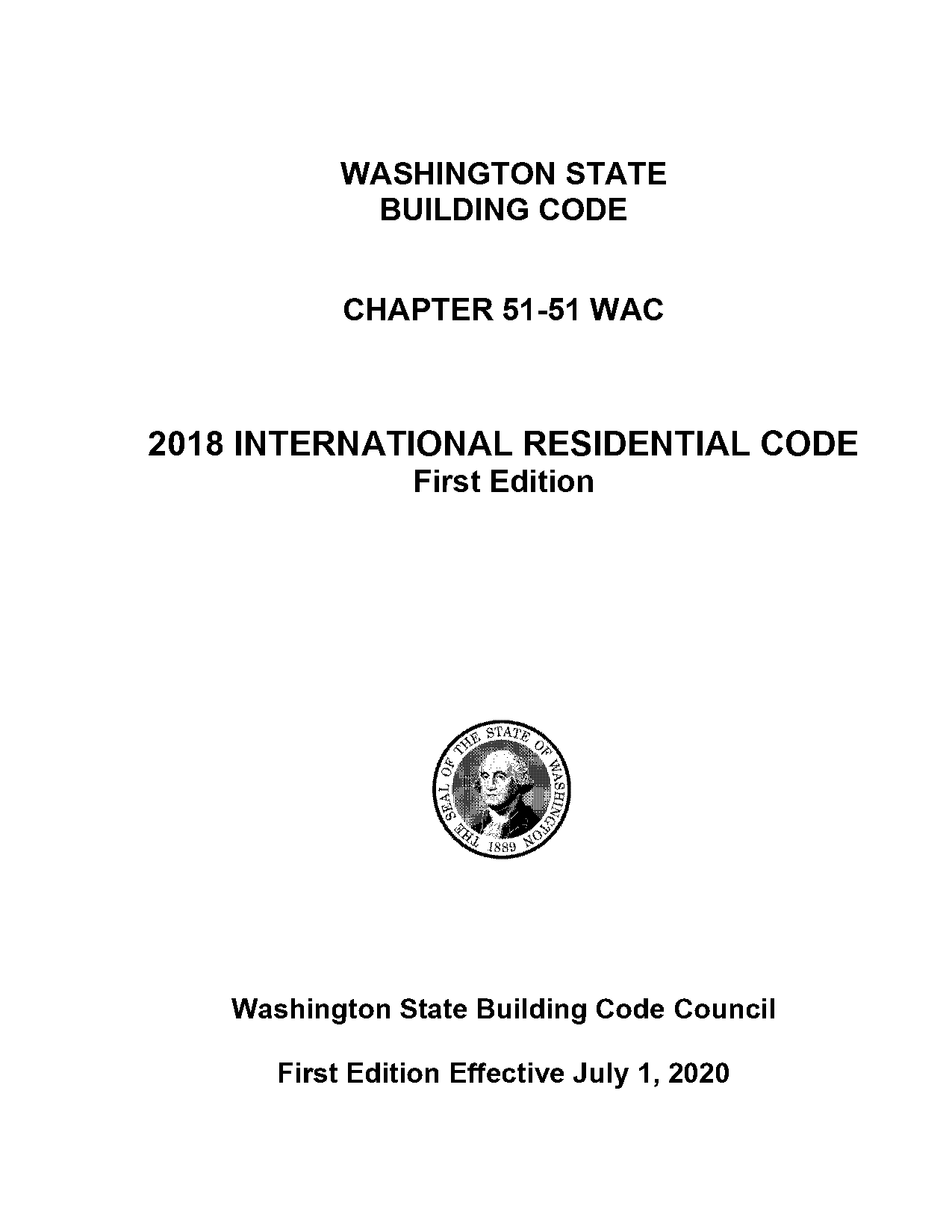 WASHINGTON STATE BUILDING CODE

CHAPTER 51-51 WAC

2018 INTERNATIONAL RESIDENTIAL CODE
First Edition

THE SEAL OF THE STATE OF WASHINGTON 1889

Washington State Building Code Council

First Edition Effective July 1, 2020